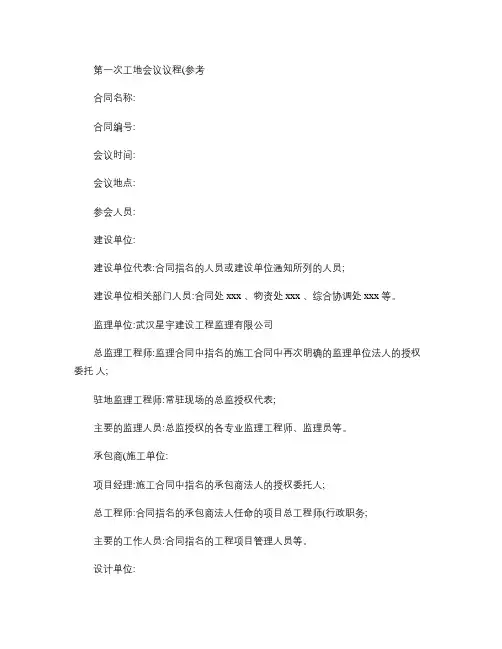 第一次工地会议议程(参考

合同名称:

合同编号:

会议时间:

会议地点:

参会人员:

建设单位:

建设单位代表:合同指名的人员或建设单位通知所列的人员;

建设单位相关部门人员:合同处 xxx 、物资处 xxx 、综合协调处 xxx 等。

监理单位:武汉星宇建设工程监理有限公司

总监理工程师:监理合同中指名的施工合同中再次明确的监理单位法人的授权委托 人;

驻地监理工程师:常驻现场的总监授权代表;

主要的监理人员:总监授权的各专业监理工程师、监理员等。

承包商(施工单位:

项目经理:施工合同中指名的承包商法人的授权委托人;

总工程师:合同指名的承包商法人任命的项目总工程师(行政职务;

主要的工作人员:合同指名的工程项目管理人员等。

设计单位: